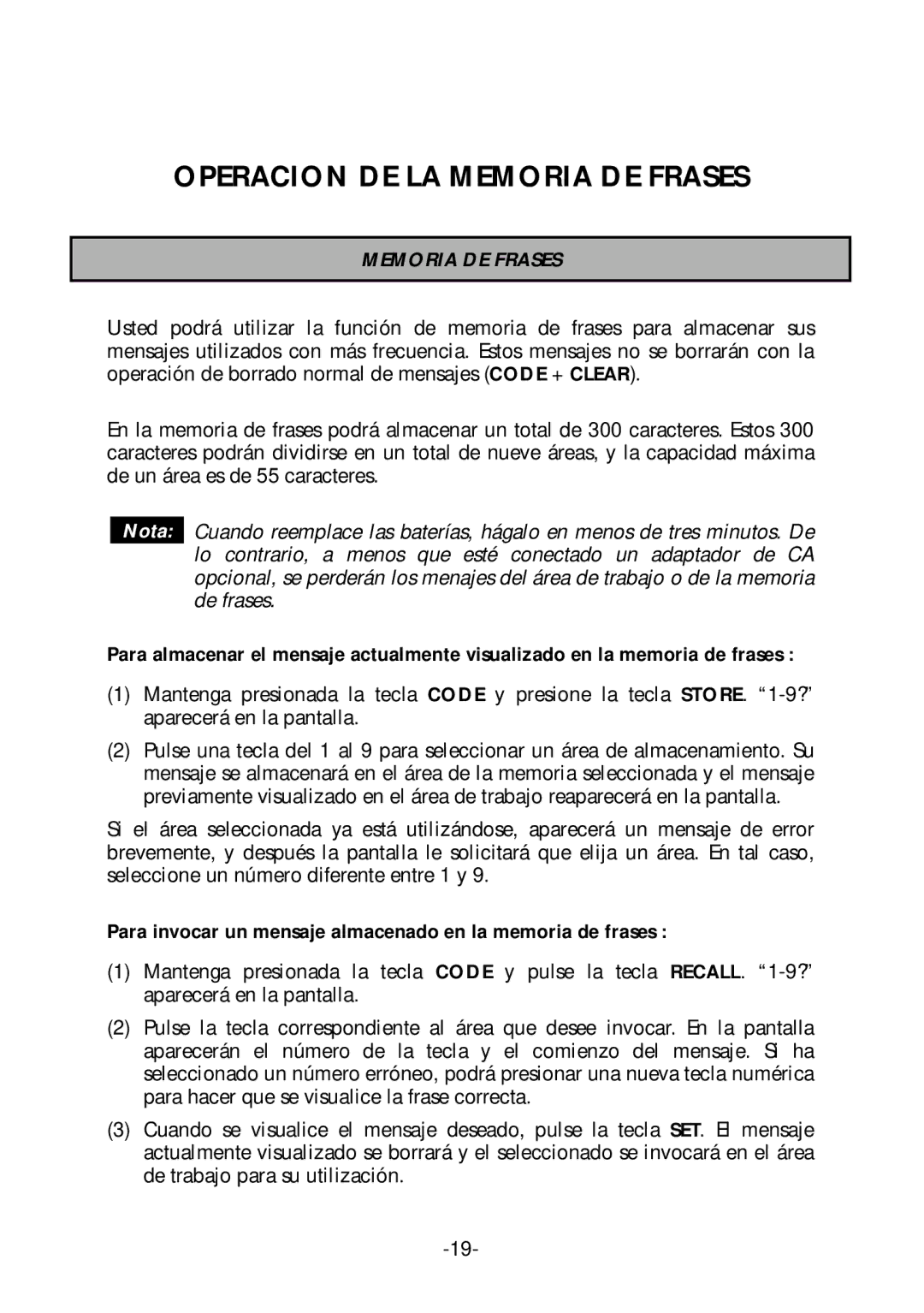 OPERACION DE LA MEMORIA DE FRASES

MEMORIA DE FRASES

Usted podrá utilizar la función de memoria de frases para almacenar sus mensajes utilizados con más frecuencia. Estos mensajes no se borrarán con la operación de borrado normal de mensajes (CODE + CLEAR).

En la memoria de frases podrá almacenar un total de 300 caracteres. Estos 300 caracteres podrán dividirse en un total de nueve áreas, y la capacidad máxima de un área es de 55 caracteres.

Nota: Cuando reemplace las baterías, hágalo en menos de tres minutos. De lo contrario, a menos que esté conectado un adaptador de CA opcional, se perderán los menajes del área de trabajo o de la memoria de frases.

Para almacenar el mensaje actualmente visualizado en la memoria de frases :

(1) Mantenga presionada la tecla CODE y presione la tecla STORE. “1-9?” aparecerá en la pantalla.

(2) Pulse una tecla del 1 al 9 para seleccionar un área de almacenamiento. Su mensaje se almacenará en el área de la memoria seleccionada y el mensaje previamente visualizado en el área de trabajo reaparecerá en la pantalla.

Si el área seleccionada ya está utilizándose, aparecerá un mensaje de error brevemente, y después la pantalla le solicitará que elija un área. En tal caso, seleccione un número diferente entre 1 y 9.

Para invocar un mensaje almacenado en la memoria de frases :

(1) Mantenga presionada la tecla CODE y pulse la tecla RECALL. “1-9?” aparecerá en la pantalla.

(2) Pulse la tecla correspondiente al área que desee invocar. En la pantalla aparecerán el número de la tecla y el comienzo del mensaje. Si ha seleccionado un número erróneo, podrá presionar una nueva tecla numérica para hacer que se visualice la frase correcta.

(3) Cuando se visualice el mensaje deseado, pulse la tecla SET. El mensaje actualmente visualizado se borrará y el seleccionado se invocará en el área de trabajo para su utilización.

-19-